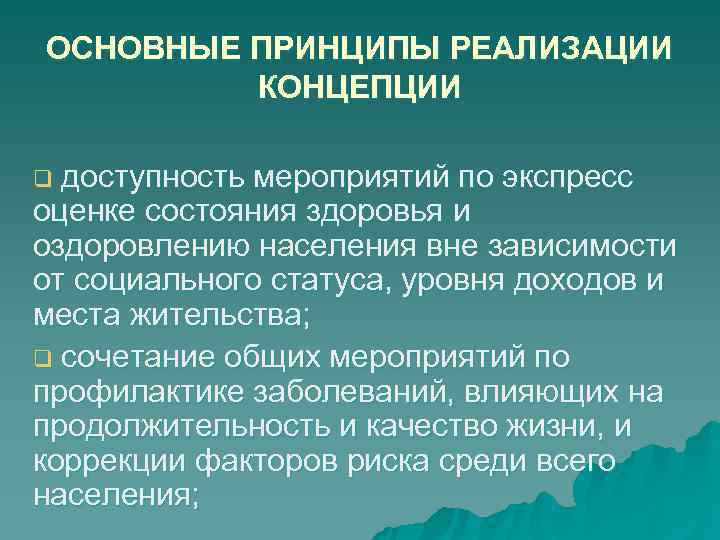 ОСНОВНЫЕ ПРИНЦИПЫ РЕАЛИЗАЦИИ КОНЦЕПЦИИ

❑ доступность мероприятий по экспресс оценке состояния здоровья и оздоровлению населения вне зависимости от социального статуса, уровня доходов и места жительства;

❑ сочетание общих мероприятий по профилактике заболеваний, влияющих на продолжительность и качество жизни, и коррекции факторов риска среди всего населения;